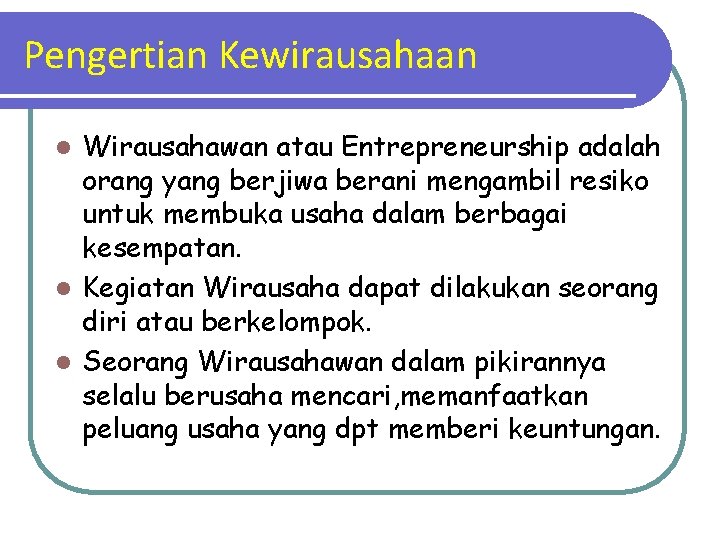 Pengertian Kewirausahaan

• Wirausahawan atau Entrepreneurship adalah orang yang berjiwa berani mengambil resiko untuk membuka usaha dalam berbagai kesempatan.
• Kegiatan Wirausaha dapat dilakukan seorang diri atau berkelompok.
• Seorang Wirausahawan dalam pikirannya selalu berusaha mencari,memanfaatkan peluang usaha yang dpt memberi keuntungan.